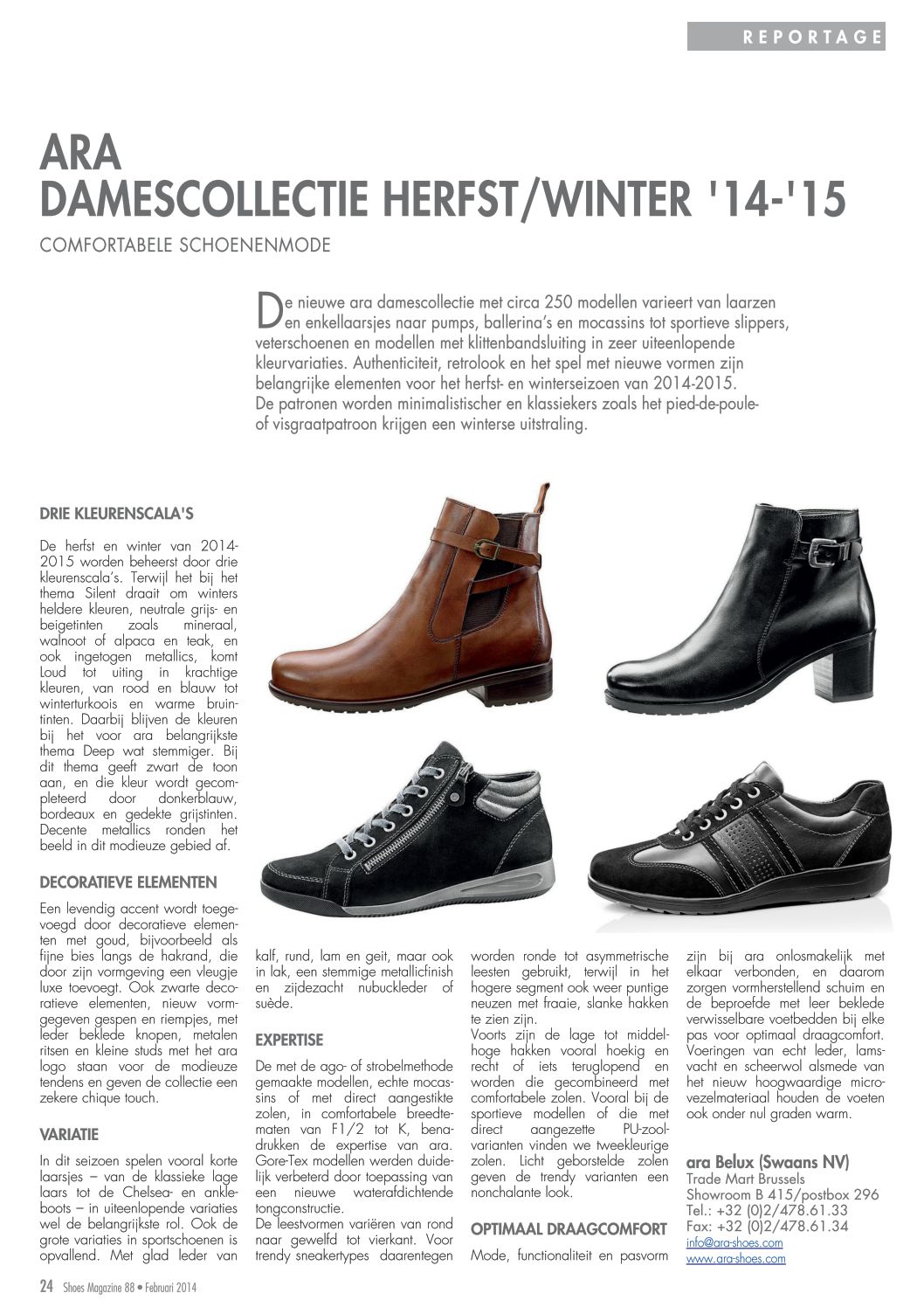 REPORTAGE

ARA
DAMESCOLLECTIE HERFST/WINTER '14-'15

COMFORTABELE SCHOENENMODE

De nieuwe ara damescollectie met circa 250 modellen varieert van laarzen en enkellaarsjes naar pumps, ballerina's en mocassins tot sportieve slippers, veterschoenen en modellen met klittenbandsluiting in zeer uiteenlopende kleurvariaties. Authenticiteit, retrolook en het spel met nieuwe vormen zijn belangrijke elementen voor het herfst- en winterseizoen van 2014-2015. De patronen worden minimalistischer en klassiekers zoals het pied-de-poule- of visgraatpatroon krijgen een winterse uitstraling.

DRIE KLEURENSCALA'S

De herfst en winter van 2014-2015 worden beheerst door drie kleurenscala's. Terwijl het bij het thema Silent draait om winters heldere kleuren, neutrale grijs- en beigetinten zoals mineraal, walnoot of alpaca en teak, en ook ingetogen metallics, komt Loud tot uiting in krachtige kleuren, van rood en blauw tot winterturkoois en warme bruintinten. Daarbij blijven de kleuren bij het voor ara belangrijkste thema Deep wat stemmiger. Bij dit thema geeft zwart de toon aan, en die kleur wordt gecompleteerd door donkerblauw, bordeaux en gedekte grijstinten. Decente metallics ronden het beeld in dit modieuze gebied af.

DECORATIEVE ELEMENTEN

Een levendig accent wordt toegevoegd door decoratieve elementen met goud, bijvoorbeeld als fijne bies langs de hakrand, die door zijn vormgeving een vleugje luxe toevoegt. Ook zwarte decoratieve elementen, nieuw vormgegeven gespen en riempjes, met leder beklede knopen, metalen ritsen en kleine studs met het ara logo staan voor de modieuze tendens en geven de collectie een zekere chique touch.

VARIATIE

In dit seizoen spelen vooral korte laarsjes – van de klassieke lage laars tot de Chelsea- en ankleboots – in uiteenlopende variaties wel de belangrijkste rol. Ook de grote variaties in sportschoenen is opvallend. Met glad leder van kalf, rund, lam en geit, maar ook in lak, een stemmige metallicfinish en zijdezacht nubuckleder of suède.

EXPERTISE

De met de ago- of strobelmethode gemaakte modellen, echte mocassins of met direct aangestikte zolen, in comfortabele breedtematen van F1/2 tot K, benadrukken de expertise van ara. Gore-Tex modellen werden duidelijk verbeterd door toepassing van een nieuwe waterafdichtende tongconstructie.
De leestvormen variëren van rond naar gewelfd tot vierkant. Voor trendy sneakertypes daarentegen worden ronde tot asymmetrische leesten gebruikt, terwijl in het hogere segment ook weer puntige neuzen met fraaie, slanke hakken te zien zijn.
Voorts zijn de lage tot middelhoge hakken vooral hoekig en recht of iets teruglopend en worden die gecombineerd met comfortabele zolen. Vooral bij de sportieve modellen of die met direct aangezette PU-zoolvarianten vinden we tweekleurige zolen. Licht geborstelde zolen geven de trendy varianten een nonchalante look.

OPTIMAAL DRAAGCOMFORT

Mode, functionaliteit en pasvorm zijn bij ara onlosmakelijk met elkaar verbonden, en daarom zorgen vormherstellend schuim en de beproefde met leer beklede verwisselbare voetbedden bij elke pas voor optimaal draagcomfort. Voeringen van echt leder, lamsvacht en scheerwol alsmede van het nieuw hoogwaardige microvezelmateriaal houden de voeten ook onder nul graden warm.

ara Belux (Swaans NV)
Trade Mart Brussels
Showroom B 415/postbox 296
Tel.: +32 (0)2/478.61.33
Fax: +32 (0)2/478.61.34
info@ara-shoes.com
www.ara-shoes.com

24 Shoes Magazine 88 • Februari 2014